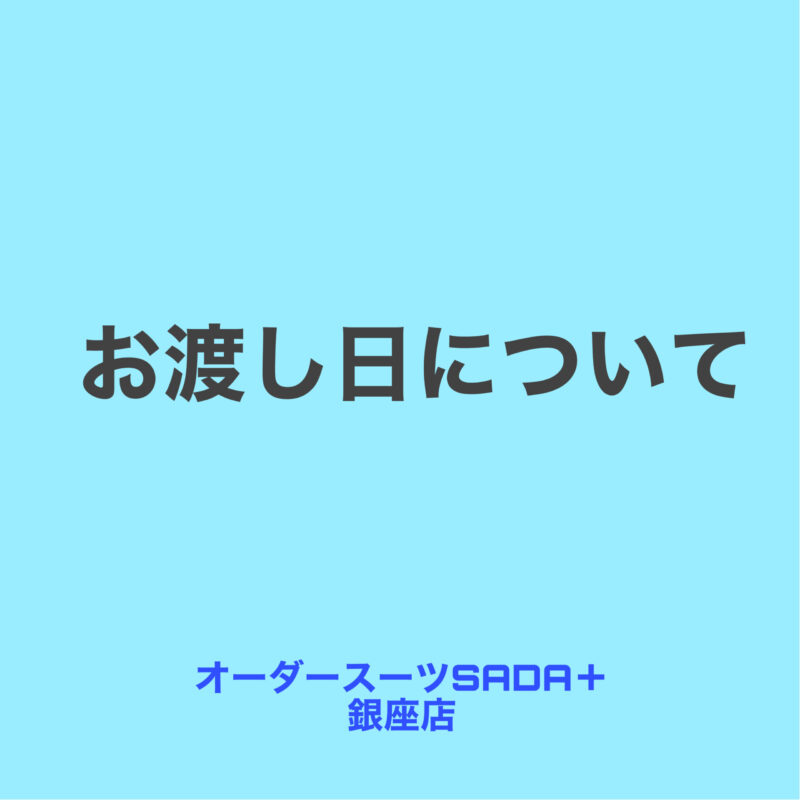 お渡し日について

オーダースーツSADA＋
銀座店